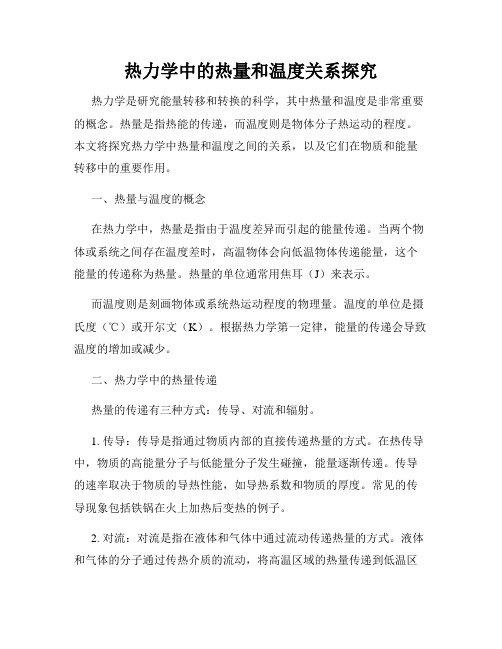 热力学中的热量和温度关系探究

热力学是研究能量转移和转换的科学，其中热量和温度是非常重要的概念。热量是指热能的传递，而温度则是物体分子热运动的程度。本文将探究热力学中热量和温度之间的关系，以及它们在物质和能量转移中的重要作用。

一、热量与温度的概念

在热力学中，热量是指由于温度差异而引起的能量传递。当两个物体或系统之间存在温度差时，高温物体会向低温物体传递能量，这个能量的传递称为热量。热量的单位通常用焦耳（J）来表示。

而温度则是刻画物体或系统热运动程度的物理量。温度的单位是摄氏度（℃）或开尔文（K）。根据热力学第一定律，能量的传递会导致温度的增加或减少。

二、热力学中的热量传递

热量的传递有三种方式：传导、对流和辐射。

1. 传导：传导是指通过物质内部的直接传递热量的方式。在热传导中，物质的高能量分子与低能量分子发生碰撞，能量逐渐传递。传导的速率取决于物质的导热性能，如导热系数和物质的厚度。常见的传导现象包括铁锅在火上加热后变热的例子。

2. 对流：对流是指在液体和气体中通过流动传递热量的方式。液体和气体的分子通过传热介质的流动，将高温区域的热量传递到低温区